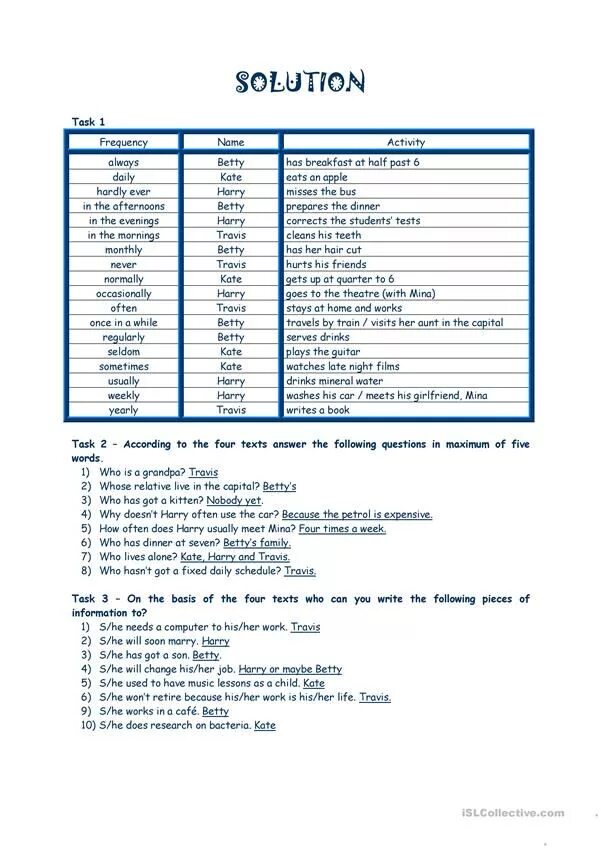 SOLUTION

Task 1

| Frequency | Name | Activity |
|---|---|---|
| always | Betty | has breakfast at half past 6 |
| daily | Kate | eats an apple |
| hardly ever | Harry | misses the bus |
| in the afternoons | Betty | prepares the dinner |
| in the evenings | Harry | corrects the students' tests |
| in the mornings | Travis | cleans his teeth |
| monthly | Betty | has her hair cut |
| never | Travis | hurts his friends |
| normally | Kate | gets up at quarter to 6 |
| occasionally | Harry | goes to the theatre (with Mina) |
| often | Travis | stays at home and works |
| once in a while | Betty | travels by train / visits her aunt in the capital |
| regularly | Betty | serves drinks |
| seldom | Kate | plays the guitar |
| sometimes | Kate | watches late night films |
| usually | Harry | drinks mineral water |
| weekly | Harry | washes his car / meets his girlfriend, Mina |
| yearly | Travis | writes a book |

Task 2 - According to the four texts answer the following questions in maximum of five words.
1) Who is a grandpa? Travis
2) Whose relative live in the capital? Betty's
3) Who has got a kitten? Nobody yet.
4) Why doesn't Harry often use the car? Because the petrol is expensive.
5) How often does Harry usually meet Mina? Four times a week.
6) Who has dinner at seven? Betty's family.
7) Who lives alone? Kate, Harry and Travis.
8) Who hasn't got a fixed daily schedule? Travis.

Task 3 - On the basis of the four texts who can you write the following pieces of information to?
1) S/he needs a computer to his/her work. Travis
2) S/he will soon marry. Harry
3) S/he has got a son. Betty.
4) S/he will change his/her job. Harry or maybe Betty
5) S/he used to have music lessons as a child. Kate
6) S/he won't retire because his/her work is his/her life. Travis.
9) S/he works in a café. Betty
10) S/he does research on bacteria. Kate

iSLCollective.com